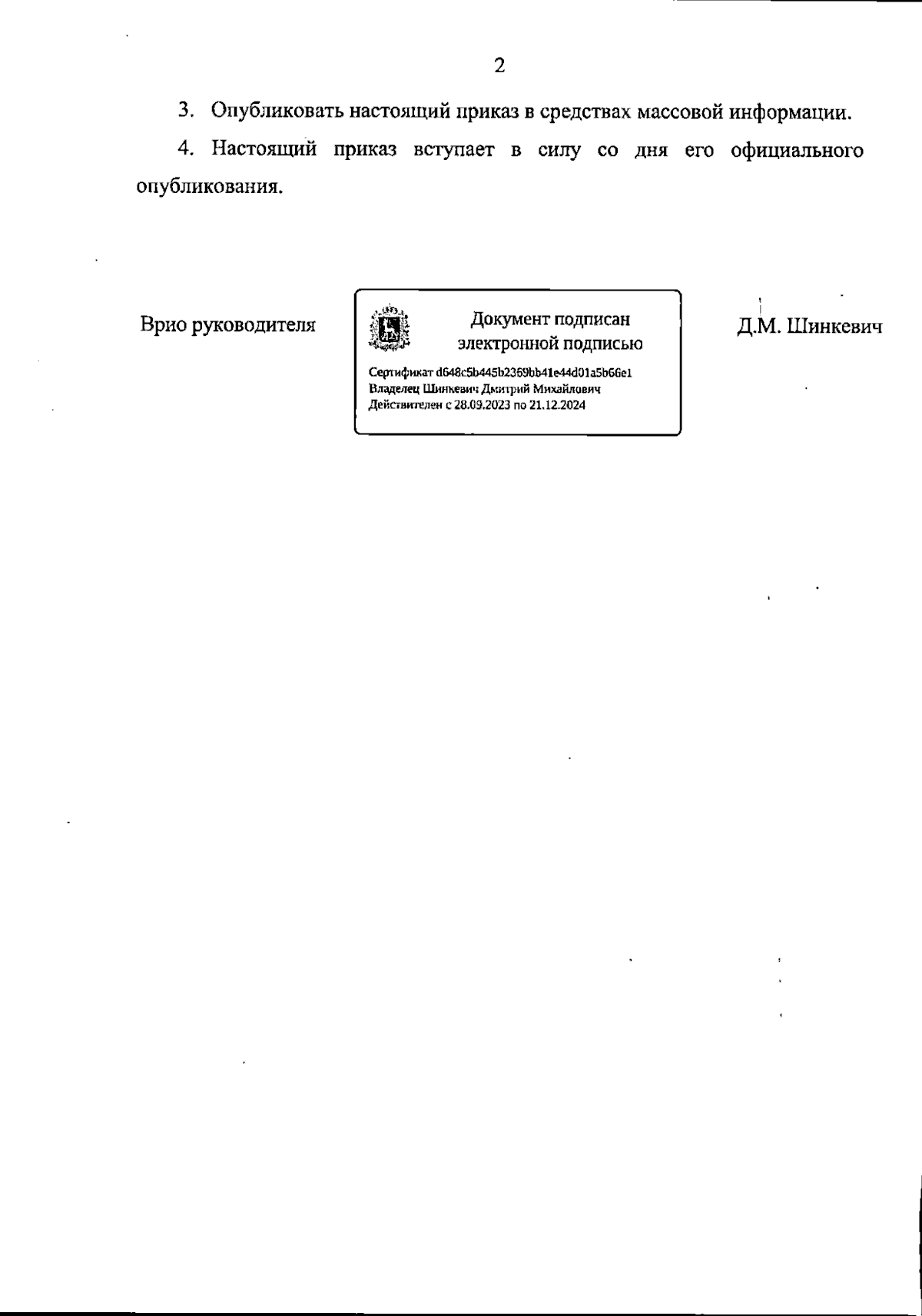 2

3. Опубликовать настоящий приказ в средствах массовой информации.

4. Настоящий приказ вступает в силу со дня его официального опубликования.

Врио руководителя

Документ подписан электронной подписью

Сертификат d648c5b445b2369bb41e44d01a5b66e1
Владелец Шинкевич Дмитрий Михайлович
Действителен с 28.09.2023 по 21.12.2024

Д.М. Шинкевич